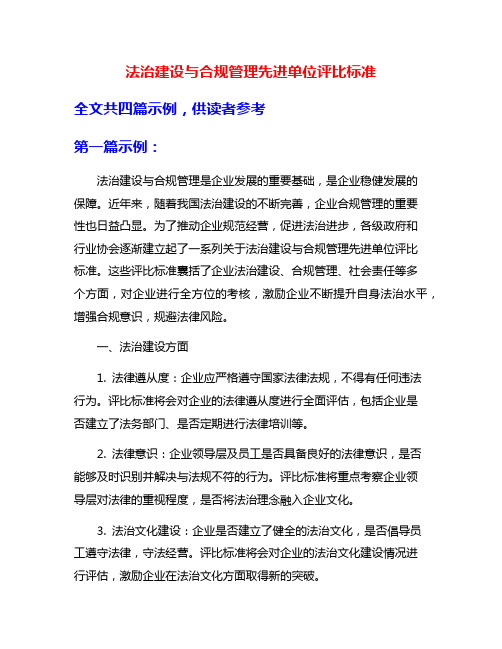 法治建设与合规管理先进单位评比标准

全文共四篇示例，供读者参考

第一篇示例：

法治建设与合规管理是企业发展的重要基础，是企业稳健发展的保障。近年来，随着我国法治建设的不断完善，企业合规管理的重要性也日益凸显。为了推动企业规范经营，促进法治进步，各级政府和行业协会逐渐建立起了一系列关于法治建设与合规管理先进单位评比标准。这些评比标准囊括了企业法治建设、合规管理、社会责任等多个方面，对企业进行全方位的考核，激励企业不断提升自身法治水平，增强合规意识，规避法律风险。

一、法治建设方面

1. 法律遵从度：企业应严格遵守国家法律法规，不得有任何违法行为。评比标准将会对企业的法律遵从度进行全面评估，包括企业是否建立了法务部门、是否定期进行法律培训等。

2. 法律意识：企业领导层及员工是否具备良好的法律意识，是否能够及时识别并解决与法规不符的行为。评比标准将重点考察企业领导层对法律的重视程度，是否将法治理念融入企业文化。

3. 法治文化建设：企业是否建立了健全的法治文化，是否倡导员工遵守法律，守法经营。评比标准将会对企业的法治文化建设情况进行评估，激励企业在法治文化方面取得新的突破。